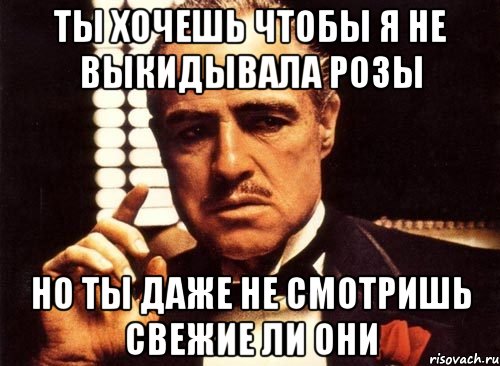 ТЫ ХОЧЕШЬ ЧТОБЫ Я НЕ ВЫКИДЫВАЛА РОЗЫ

НО ТЫ ДАЖЕ НЕ СМОТРИШЬ СВЕЖИЕ ЛИ ОНИ

risovach.ru